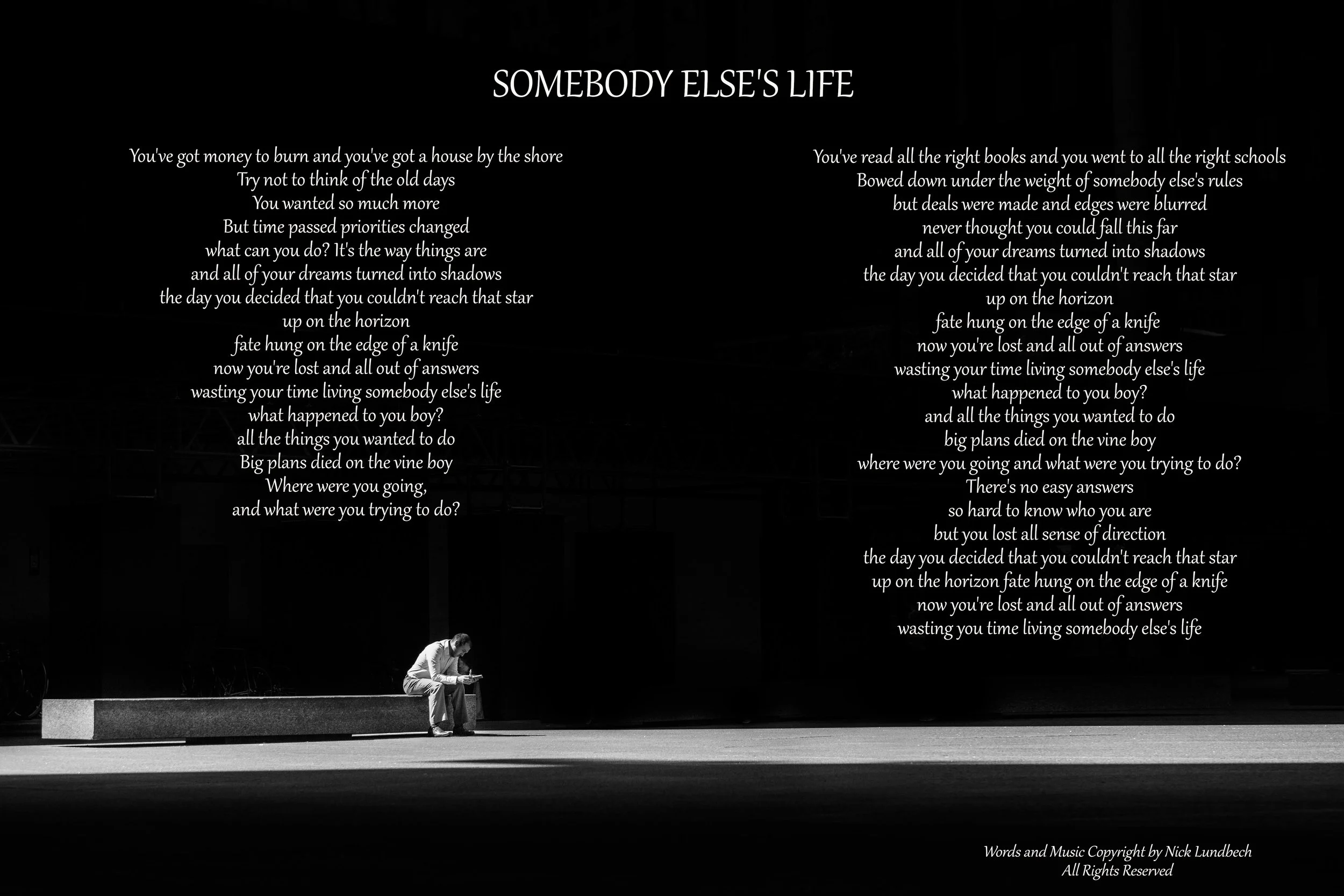 SOMEBODY ELSE'S LIFE

You've got money to burn and you've got a house by the shore
Try not to think of the old days
You wanted so much more
But time passed priorities changed
what can you do? It's the way things are
and all of your dreams turned into shadows
the day you decided that you couldn't reach that star
up on the horizon
fate hung on the edge of a knife
now you're lost and all out of answers
wasting your time living somebody else's life
what happened to you boy?
all the things you wanted to do
Big plans died on the vine boy
Where were you going,
and what were you trying to do?

You've read all the right books and you went to all the right schools
Bowed down under the weight of somebody else's rules
but deals were made and edges were blurred
never thought you could fall this far
and all of your dreams turned into shadows
the day you decided that you couldn't reach that star
up on the horizon
fate hung on the edge of a knife
now you're lost and all out of answers
wasting your time living somebody else's life
what happened to you boy?
and all the things you wanted to do
big plans died on the vine boy
where were you going and what were you trying to do?
There's no easy answers
so hard to know who you are
but you lost all sense of direction
the day you decided that you couldn't reach that star
up on the horizon fate hung on the edge of a knife
now you're lost and all out of answers
wasting you time living somebody else's life

Words and Music Copyright by Nick Lundbech
All Rights Reserved